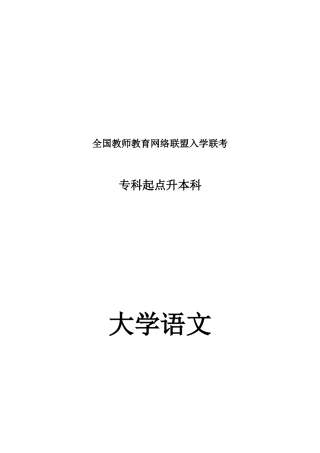 全国教师教育网络联盟入学联考

专科起点升本科

大学语文